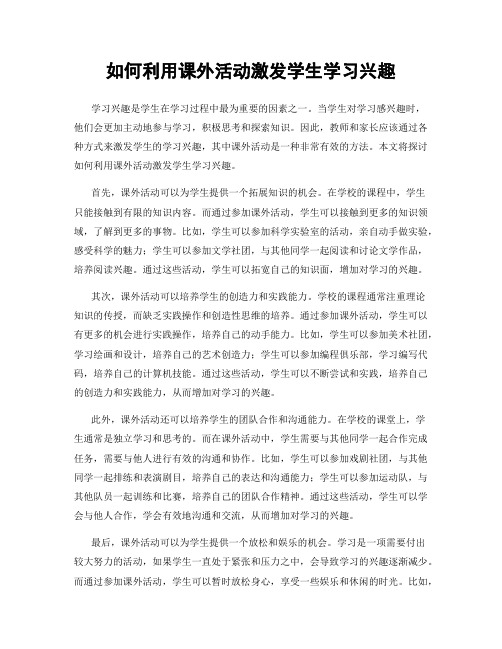 如何利用课外活动激发学生学习兴趣

学习兴趣是学生在学习过程中最为重要的因素之一。当学生对学习感兴趣时，他们会更加主动地参与学习，积极思考和探索知识。因此，教师和家长应该通过各种方式来激发学生的学习兴趣，其中课外活动是一种非常有效的方法。本文将探讨如何利用课外活动激发学生学习兴趣。

首先，课外活动可以为学生提供一个拓展知识的机会。在学校的课程中，学生只能接触到有限的知识内容。而通过参加课外活动，学生可以接触到更多的知识领域，了解到更多的事物。比如，学生可以参加科学实验室的活动，亲自动手做实验，感受科学的魅力；学生可以参加文学社团，与其他同学一起阅读和讨论文学作品，培养阅读兴趣。通过这些活动，学生可以拓宽自己的知识面，增加对学习的兴趣。

其次，课外活动可以培养学生的创造力和实践能力。学校的课程通常注重理论知识的传授，而缺乏实践操作和创造性思维的培养。通过参加课外活动，学生可以有更多的机会进行实践操作，培养自己的动手能力。比如，学生可以参加美术社团，学习绘画和设计，培养自己的艺术创造力；学生可以参加编程俱乐部，学习编写代码，培养自己的计算机技能。通过这些活动，学生可以不断尝试和实践，培养自己的创造力和实践能力，从而增加对学习的兴趣。

此外，课外活动还可以培养学生的团队合作和沟通能力。在学校的课堂上，学生通常是独立学习和思考的。而在课外活动中，学生需要与其他同学一起合作完成任务，需要与他人进行有效的沟通和协作。比如，学生可以参加戏剧社团，与其他同学一起排练和表演剧目，培养自己的表达和沟通能力；学生可以参加运动队，与其他队员一起训练和比赛，培养自己的团队合作精神。通过这些活动，学生可以学会与他人合作，学会有效地沟通和交流，从而增加对学习的兴趣。

最后，课外活动可以为学生提供一个放松和娱乐的机会。学习是一项需要付出较大努力的活动，如果学生一直处于紧张和压力之中，会导致学习的兴趣逐渐减少。而通过参加课外活动，学生可以暂时放松身心，享受一些娱乐和休闲的时光。比如，